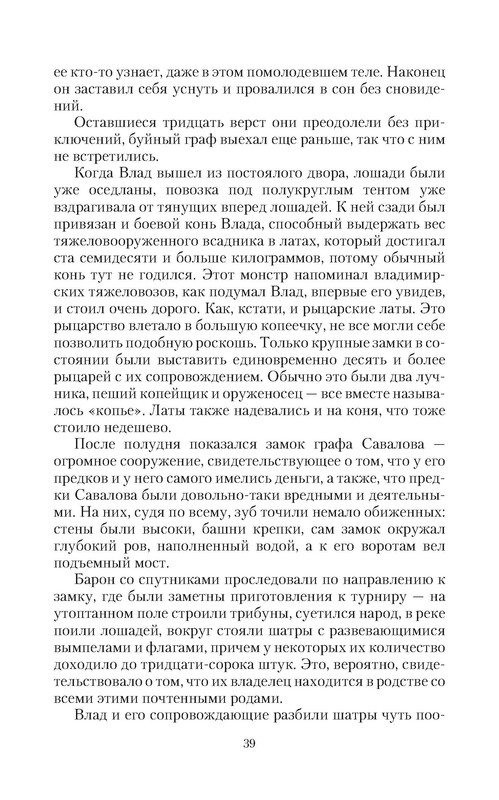 ее кто-то узнает, даже в этом помолодевшем теле. Наконец он заставил себя уснуть и провалился в сон без сновидений.

Оставшиеся тридцать верст они преодолели без приключений, буйный граф выехал еще раньше, так что с ним не встретились.

Когда Влад вышел из постоялого двора, лошади были уже оседланы, повозка под полукруглым тентом уже вздрагивала от тянущих вперед лошадей. К ней сзади был привязан и боевой конь Влада, способный выдержать вес тяжеловооруженного всадника в латах, который достигал ста семидесяти и больше килограммов, потому обычный конь тут не годился. Этот монстр напоминал владимирских тяжеловозов, как подумал Влад, впервые его увидев, и стоил очень дорого. Как, кстати, и рыцарские латы. Это рыцарство влетало в большую копеечку, не все могли себе позволить подобную роскошь. Только крупные замки в состоянии были выставить единовременно десять и более рыцарей с их сопровождением. Обычно это были два лучника, пеший копейщик и оруженосец — все вместе называлось «копье». Латы также надевались и на коня, что тоже стоило недешево.

После полудня показался замок графа Савалова — огромное сооружение, свидетельствующее о том, что у его предков и у него самого имелись деньги, а также, что предки Савалова были довольно-таки вредными и деятельными. На них, судя по всему, зуб точили немало обиженных: стены были высоки, башни крепки, сам замок окружал глубокий ров, наполненный водой, а к его воротам вел подъемный мост.

Барон со спутниками проследовали по направлению к замку, где были заметны приготовления к турниру — на утоптанном поле строили трибуны, суетился народ, в реке поили лошадей, вокруг стояли шатры с развевающимися вымпелами и флагами, причем у некоторых их количество доходило до тридцати-сорока штук. Это, вероятно, свидетельствовало о том, что их владелец находится в родстве со всеми этими почтенными родами.

Влад и его сопровождающие разбили шатры чуть поо-

39